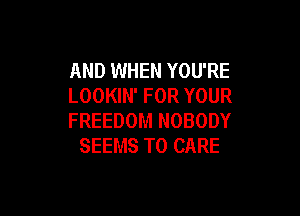 AND WHEN YOU'RE
LOOKIN' FOR YOUR
FREEDOM NOBODY
SEEMS TO CARE